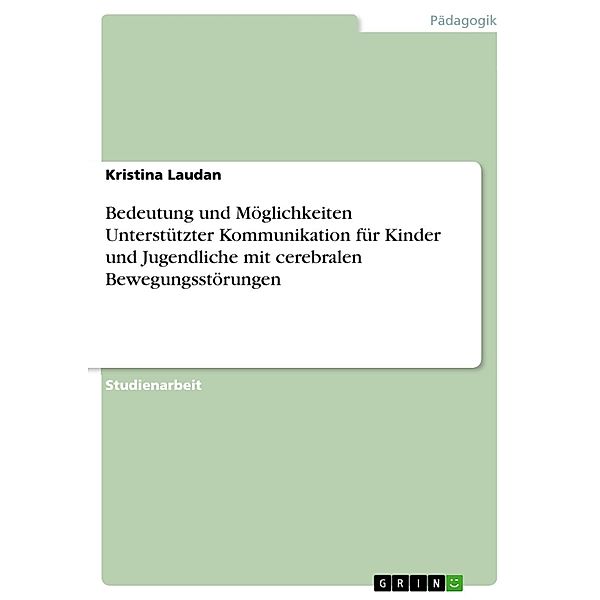 Pädagogik

Kristina Laudan

Bedeutung und Möglichkeiten Unterstützter Kommunikation für Kinder und Jugendliche mit cerebralen Bewegungsstörungen

Studienarbeit

GRIN